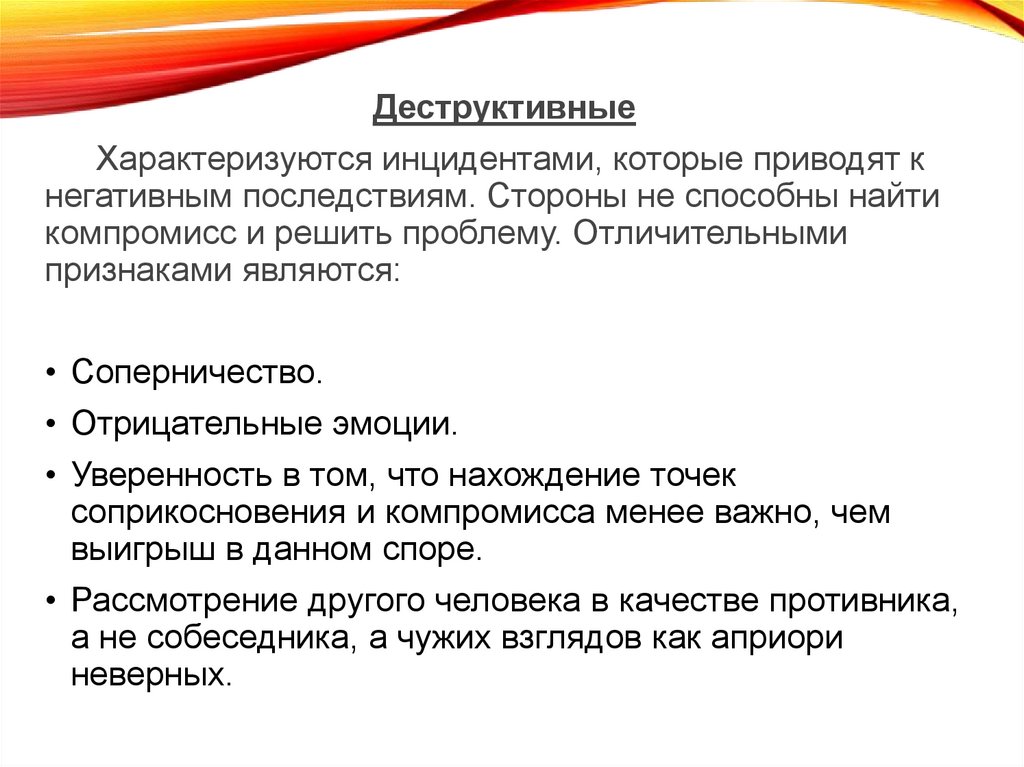 Деструктивные

Характеризуются инцидентами, которые приводят к негативным последствиям. Стороны не способны найти компромисс и решить проблему. Отличительными признаками являются:

• Соперничество.
• Отрицательные эмоции.
• Уверенность в том, что нахождение точек соприкосновения и компромисса менее важно, чем выигрыш в данном споре.
• Рассмотрение другого человека в качестве противника, а не собеседника, а чужих взглядов как априори неверных.